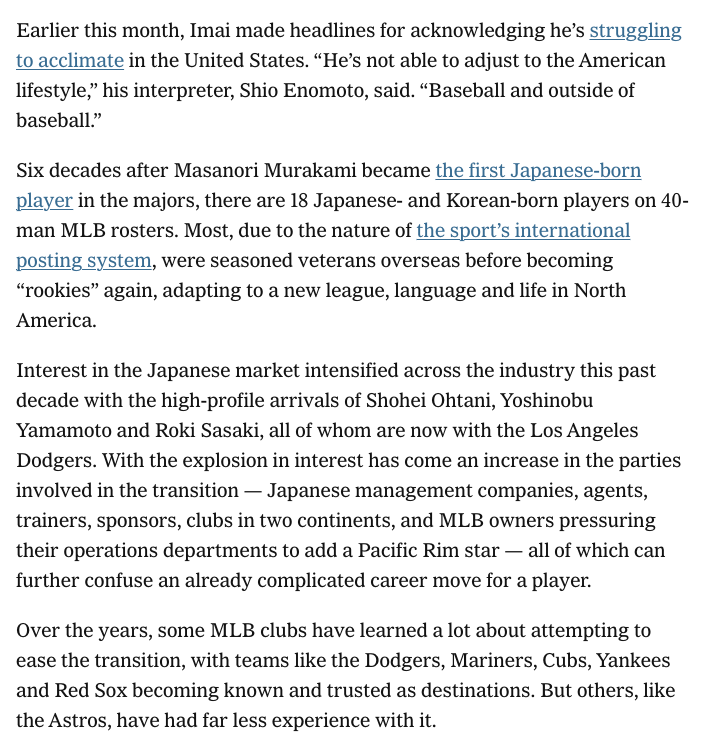 Earlier this month, Imai made headlines for acknowledging he's struggling to acclimate in the United States. "He's not able to adjust to the American lifestyle," his interpreter, Shio Enomoto, said. "Baseball and outside of baseball."

Six decades after Masanori Murakami became the first Japanese-born player in the majors, there are 18 Japanese- and Korean-born players on 40-man MLB rosters. Most, due to the nature of the sport's international posting system, were seasoned veterans overseas before becoming "rookies" again, adapting to a new league, language and life in North America.

Interest in the Japanese market intensified across the industry this past decade with the high-profile arrivals of Shohei Ohtani, Yoshinobu Yamamoto and Roki Sasaki, all of whom are now with the Los Angeles Dodgers. With the explosion in interest has come an increase in the parties involved in the transition — Japanese management companies, agents, trainers, sponsors, clubs in two continents, and MLB owners pressuring their operations departments to add a Pacific Rim star — all of which can further confuse an already complicated career move for a player.

Over the years, some MLB clubs have learned a lot about attempting to ease the transition, with teams like the Dodgers, Mariners, Cubs, Yankees and Red Sox becoming known and trusted as destinations. But others, like the Astros, have had far less experience with it.